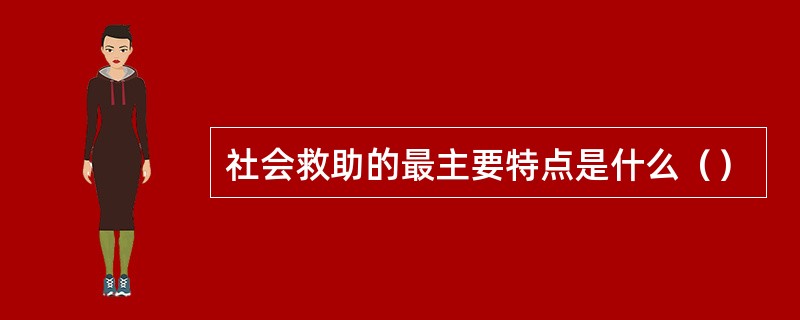 社会救助的最主要特点是什么（）